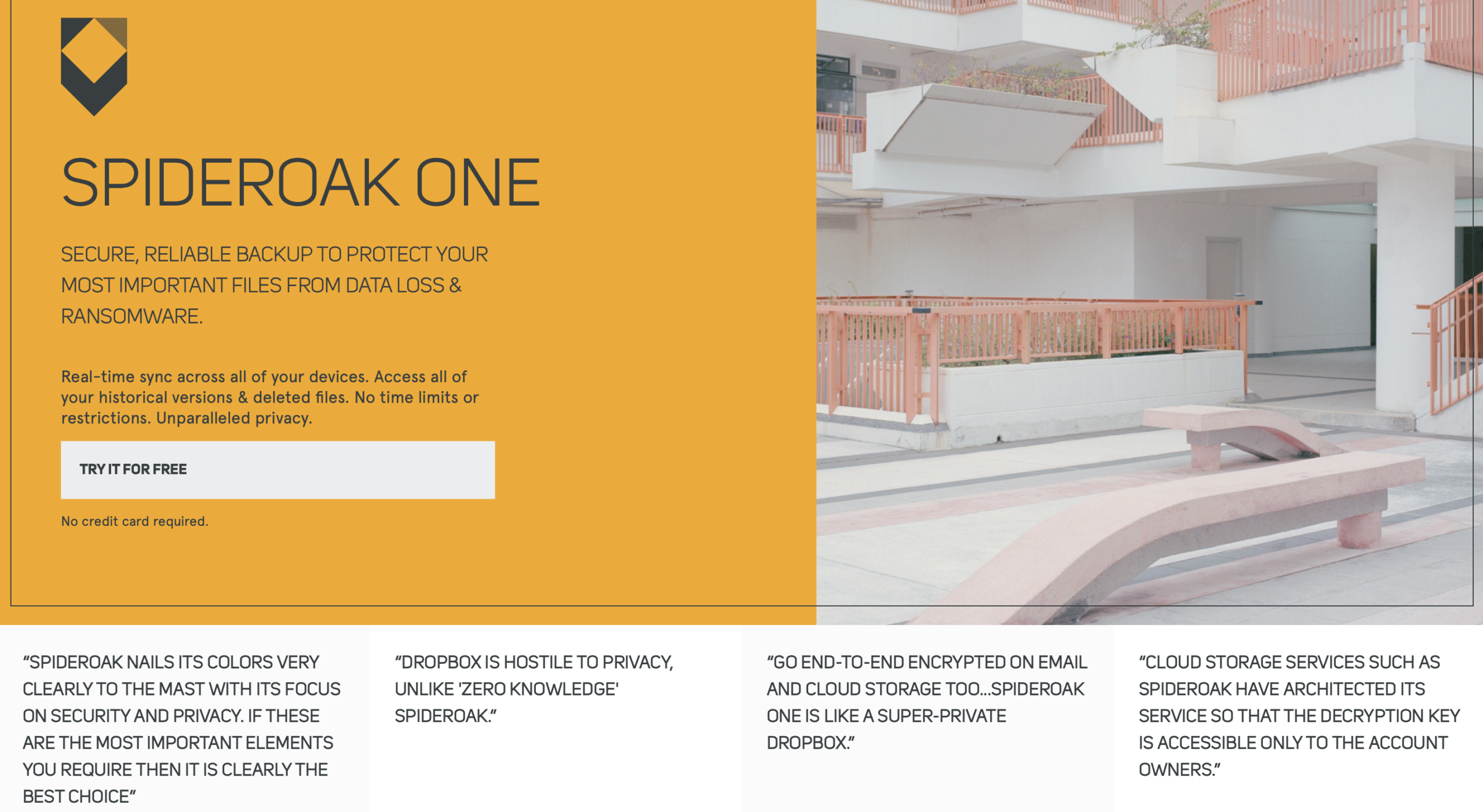 SPIDEROAK ONE

SECURE, RELIABLE BACKUP TO PROTECT YOUR MOST IMPORTANT FILES FROM DATA LOSS & RANSOMWARE.

Real-time sync across all of your devices. Access all of your historical versions & deleted files. No time limits or restrictions. Unparalleled privacy.

TRY IT FOR FREE

No credit card required.

“SPIDEROAK NAILS ITS COLORS VERY CLEARLY TO THE MAST WITH ITS FOCUS ON SECURITY AND PRIVACY. IF THESE ARE THE MOST IMPORTANT ELEMENTS YOU REQUIRE THEN IT IS CLEARLY THE BEST CHOICE”

“DROPBOX IS HOSTILE TO PRIVACY, UNLIKE 'ZERO KNOWLEDGE' SPIDEROAK.”

“GO END-TO-END ENCRYPTED ON EMAIL AND CLOUD STORAGE TOO...SPIDEROAK ONE IS LIKE A SUPER-PRIVATE DROPBOX.”

“CLOUD STORAGE SERVICES SUCH AS SPIDEROAK HAVE ARCHITECTED ITS SERVICE SO THAT THE DECRYPTION KEY IS ACCESSIBLE ONLY TO THE ACCOUNT OWNERS.”